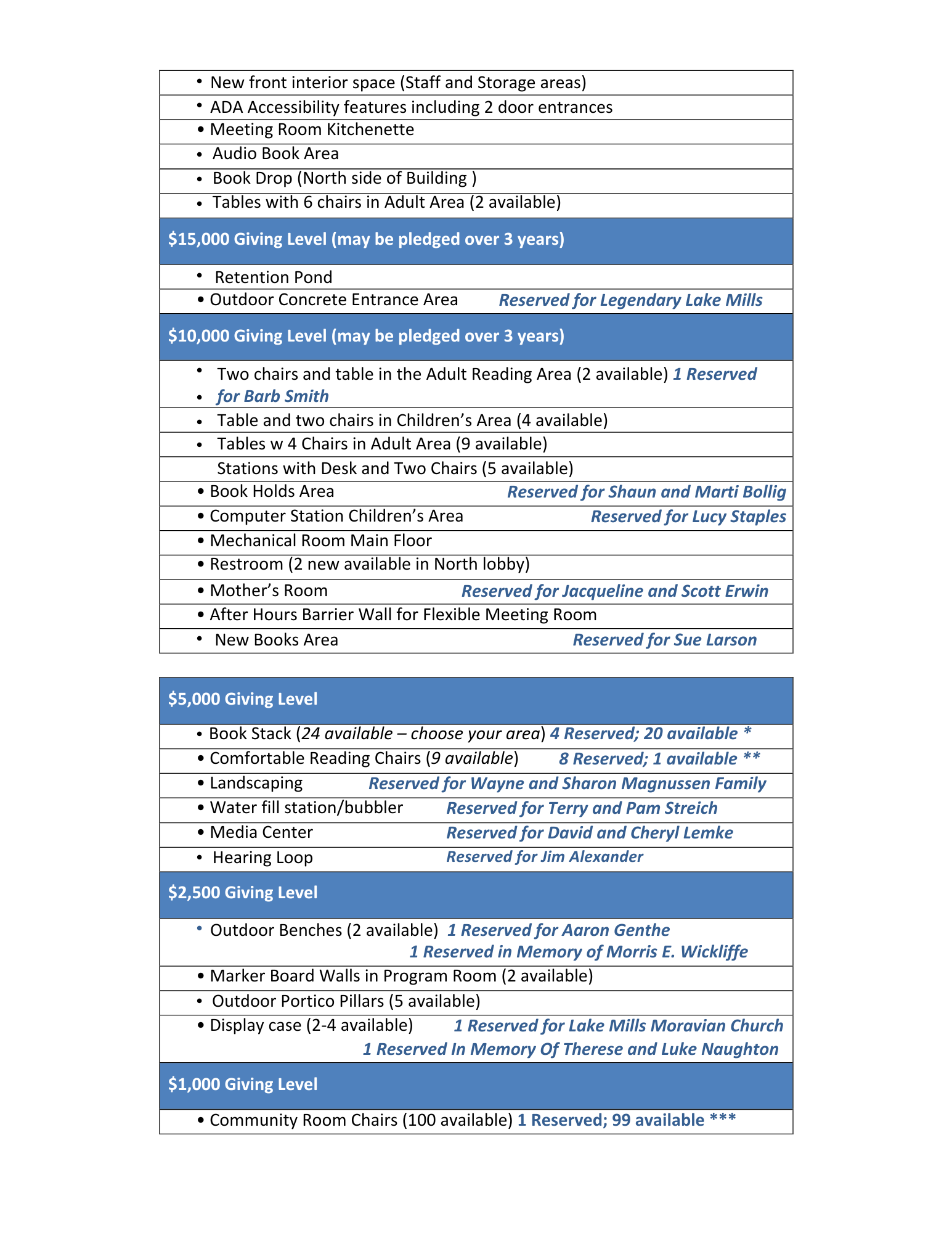 • New front interior space (Staff and Storage areas)

• ADA Accessibility features including 2 door entrances

• Meeting Room Kitchenette

• Audio Book Area

• Book Drop (North side of Building )

• Tables with 6 chairs in Adult Area (2 available)

$15,000 Giving Level (may be pledged over 3 years)

• Retention Pond

• Outdoor Concrete Entrance Area Reserved for Legendary Lake Mills

$10,000 Giving Level (may be pledged over 3 years)

• Two chairs and table in the Adult Reading Area (2 available) 1 Reserved
• for Barb Smith

• Table and two chairs in Children's Area (4 available)

• Tables w 4 Chairs in Adult Area (9 available)

Stations with Desk and Two Chairs (5 available)

• Book Holds Area Reserved for Shaun and Marti Bollig

• Computer Station Children's Area Reserved for Lucy Staples

• Mechanical Room Main Floor

• Restroom (2 new available in North lobby)

• Mother's Room Reserved for Jacqueline and Scott Erwin

• After Hours Barrier Wall for Flexible Meeting Room

• New Books Area Reserved for Sue Larson

$5,000 Giving Level

• Book Stack (24 available – choose your area) 4 Reserved; 20 available *

• Comfortable Reading Chairs (9 available) 8 Reserved; 1 available **

• Landscaping Reserved for Wayne and Sharon Magnussen Family

• Water fill station/bubbler Reserved for Terry and Pam Streich

• Media Center Reserved for David and Cheryl Lemke

• Hearing Loop Reserved for Jim Alexander

$2,500 Giving Level

• Outdoor Benches (2 available) 1 Reserved for Aaron Genthe
1 Reserved in Memory of Morris E. Wickliffe

• Marker Board Walls in Program Room (2 available)

• Outdoor Portico Pillars (5 available)

• Display case (2-4 available) 1 Reserved for Lake Mills Moravian Church
1 Reserved In Memory Of Therese and Luke Naughton

$1,000 Giving Level

• Community Room Chairs (100 available) 1 Reserved; 99 available ***